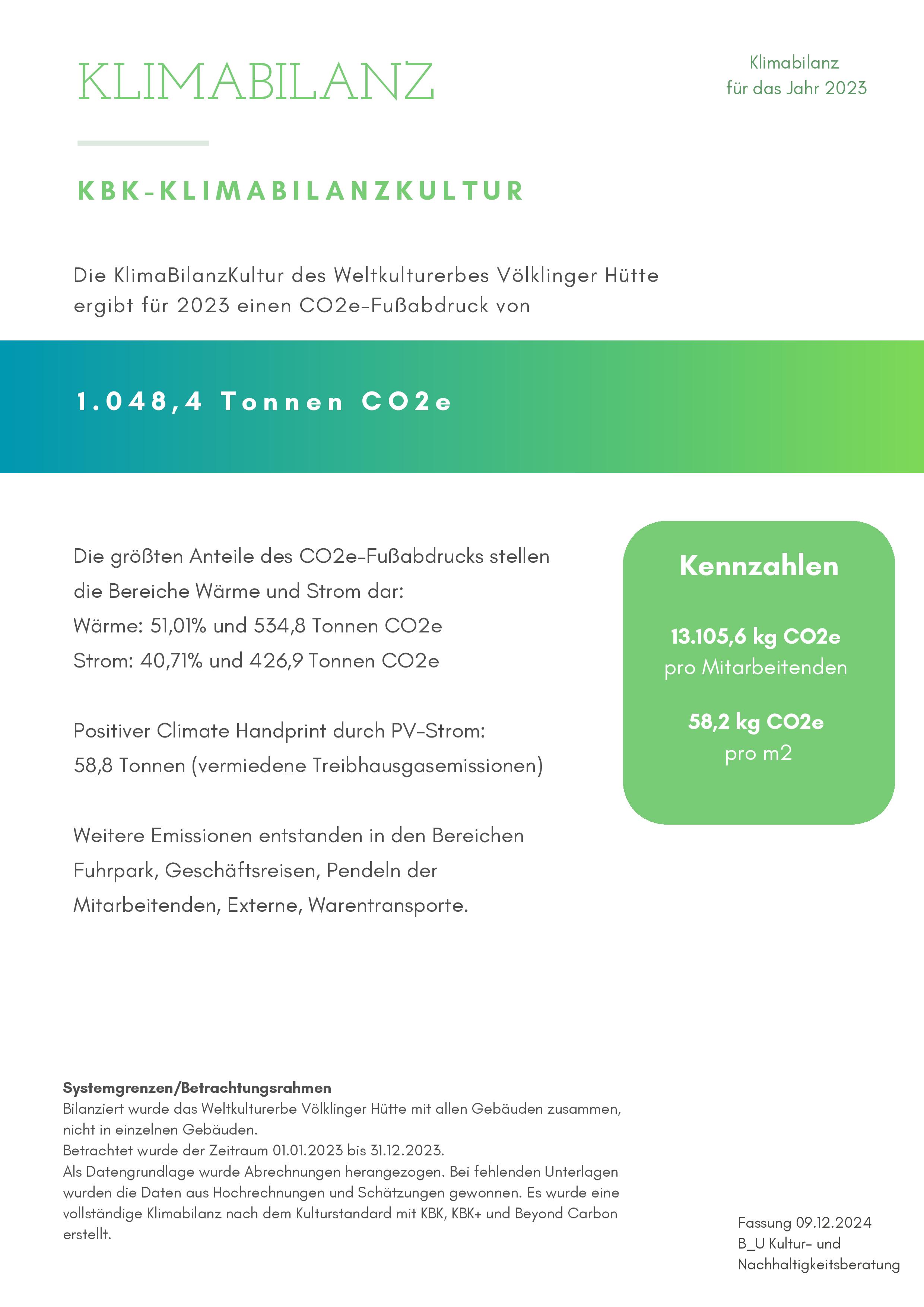 KLIMABILANZ

Klimabilanz
für das Jahr 2023

KBK-KLIMABILANZKULTUR

Die KlimaBilanzKultur des Weltkulturerbes Völklinger Hütte ergibt für 2023 einen CO2e-Fußabdruck von

1.048,4 Tonnen CO2e

Die größten Anteile des CO2e-Fußabdrucks stellen die Bereiche Wärme und Strom dar:
Wärme: 51,01% und 534,8 Tonnen CO2e
Strom: 40,71% und 426,9 Tonnen CO2e

Positiver Climate Handprint durch PV-Strom:
58,8 Tonnen (vermiedene Treibhausgasemissionen)

Weitere Emissionen entstanden in den Bereichen Fuhrpark, Geschäftsreisen, Pendeln der Mitarbeitenden, Externe, Warentransporte.

Kennzahlen

13.105,6 kg CO2e
pro Mitarbeitenden

58,2 kg CO2e
pro m2

Systemgrenzen/Betrachtungsrahmen
Bilanziert wurde das Weltkulturerbe Völklinger Hütte mit allen Gebäuden zusammen, nicht in einzelnen Gebäuden.
Betrachtet wurde der Zeitraum 01.01.2023 bis 31.12.2023.
Als Datengrundlage wurde Abrechnungen herangezogen. Bei fehlenden Unterlagen wurden die Daten aus Hochrechnungen und Schätzungen gewonnen. Es wurde eine vollständige Klimabilanz nach dem Kulturstandard mit KBK, KBK+ und Beyond Carbon erstellt.

Fassung 09.12.2024
B_U Kultur- und Nachhaltigkeitsberatung